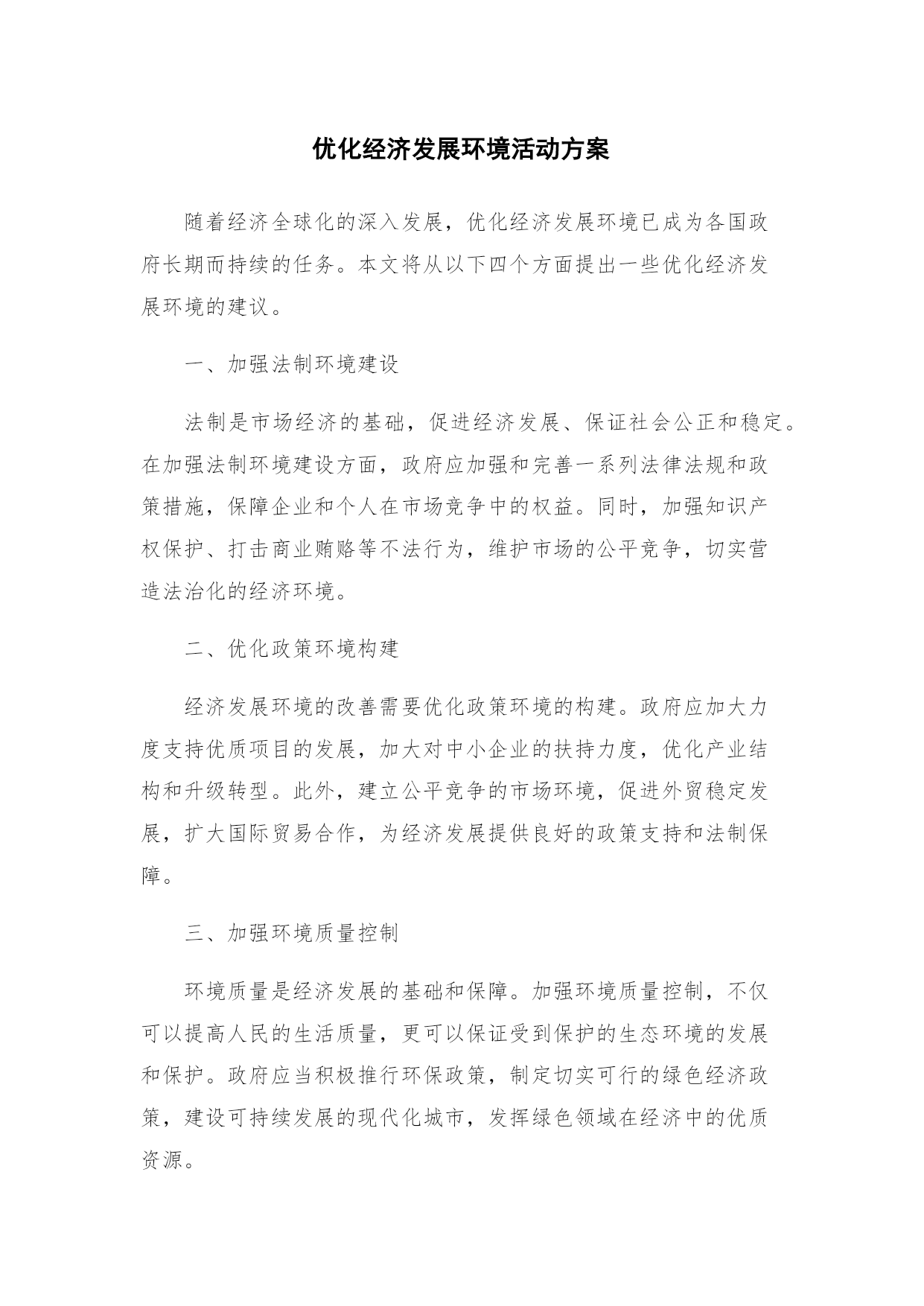 优化经济发展环境活动方案

随着经济全球化的深入发展，优化经济发展环境已成为各国政府长期而持续的任务。本文将从以下四个方面提出一些优化经济发展环境的建议。

一、加强法制环境建设

法制是市场经济的基础，促进经济发展、保证社会公正和稳定。在加强法制环境建设方面，政府应加强和完善一系列法律法规和政策措施，保障企业和个人在市场竞争中的权益。同时，加强知识产权保护、打击商业贿赂等不法行为，维护市场的公平竞争，切实营造法治化的经济环境。

二、优化政策环境构建

经济发展环境的改善需要优化政策环境的构建。政府应加大力度支持优质项目的发展，加大对中小企业的扶持力度，优化产业结构和升级转型。此外，建立公平竞争的市场环境，促进外贸稳定发展，扩大国际贸易合作，为经济发展提供良好的政策支持和法制保障。

三、加强环境质量控制

环境质量是经济发展的基础和保障。加强环境质量控制，不仅可以提高人民的生活质量，更可以保证受到保护的生态环境的发展和保护。政府应当积极推行环保政策，制定切实可行的绿色经济政策，建设可持续发展的现代化城市，发挥绿色领域在经济中的优质资源。